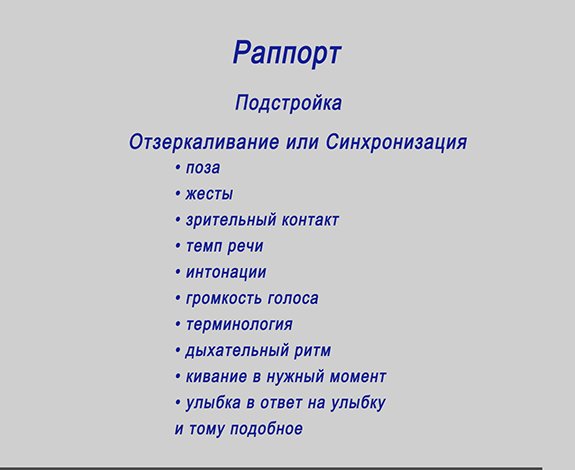 Раппорт

Подстройка

Отзеркаливание или Синхронизация

• поза
• жесты
• зрительный контакт
• темп речи
• интонации
• громкость голоса
• терминология
• дыхательный ритм
• кивание в нужный момент
• улыбка в ответ на улыбку
и тому подобное